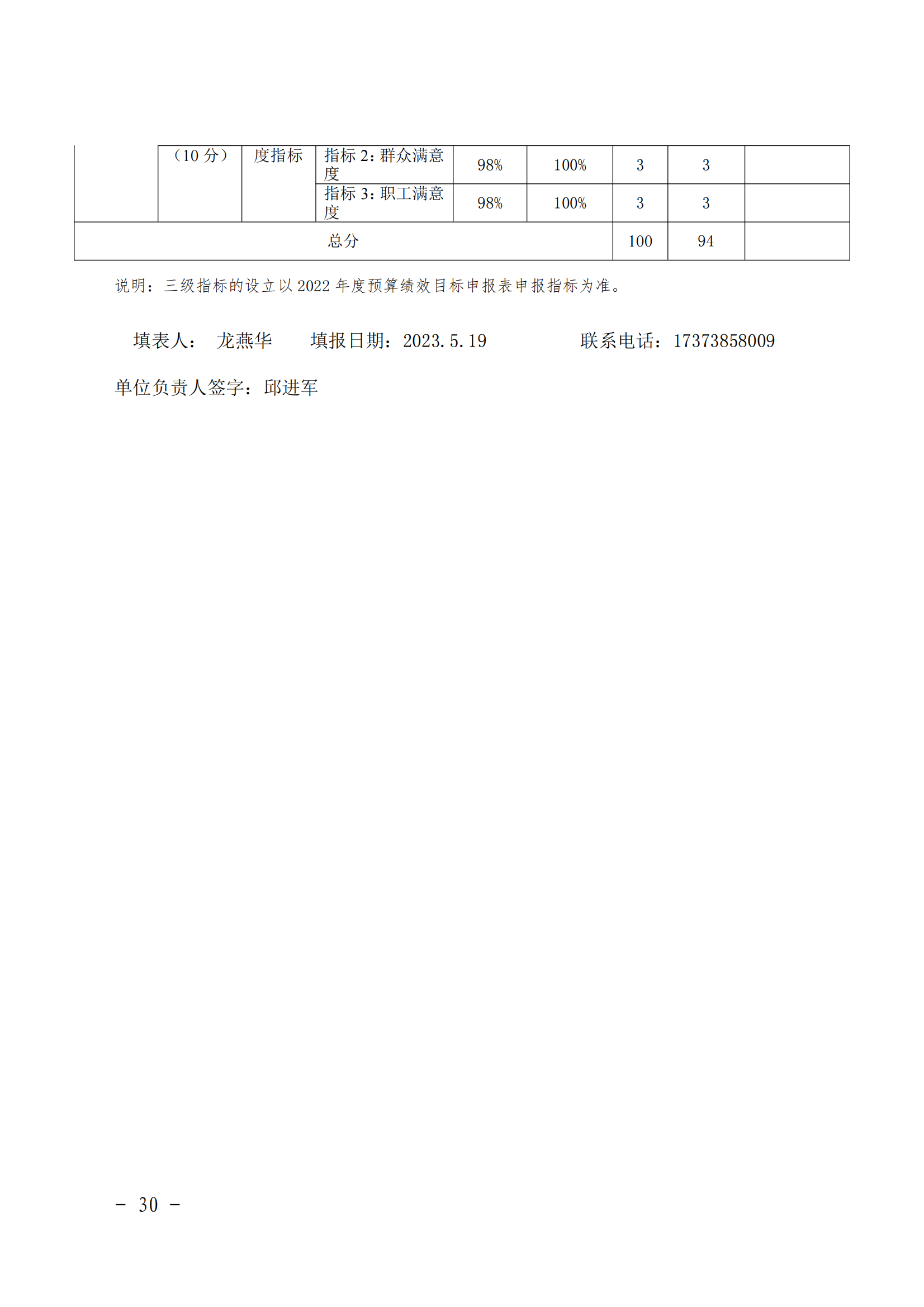 |  | （10 分） | 度指标 | 指标 2：群众满意度 | 98% | 100% | 3 | 3 |  |
|---|---|---|---|---|---|---|---|---|
|  |  |  | 指标 3：职工满意度 | 98% | 100% | 3 | 3 |  |
| 总分 |  |  |  |  |  | 100 | 94 |  |

说明：三级指标的设立以 2022 年度预算绩效目标申报表申报指标为准。

填表人： 龙燕华 填报日期：2023.5.19 联系电话：17373858009

单位负责人签字：邱进军

－ 30 －